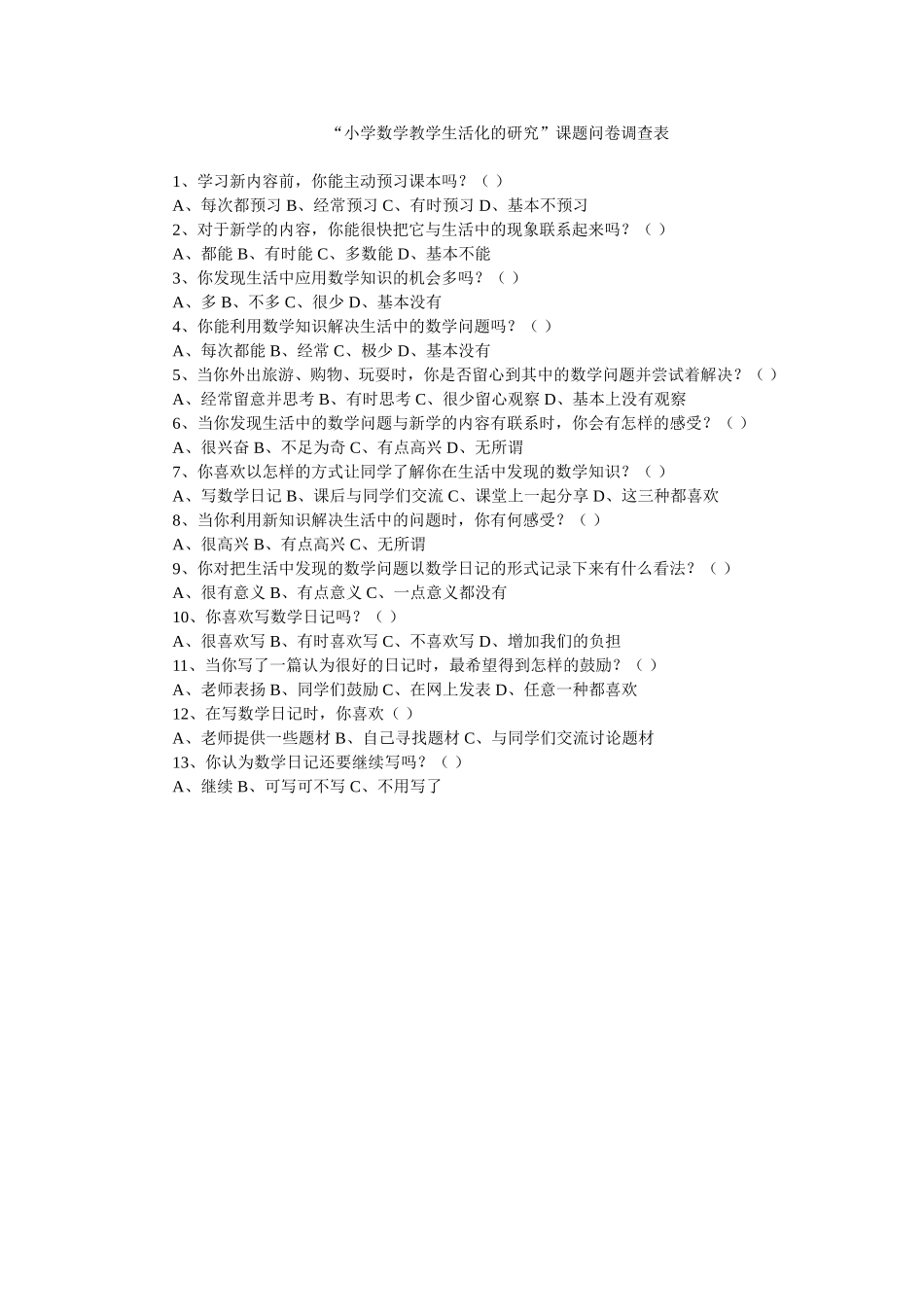 “小学数学教学生活化的研究”课题问卷调查表

1、学习新内容前，你能主动预习课本吗？（ ）
A、每次都预习 B、经常预习 C、有时预习 D、基本不预习
2、对于新学的内容，你能很快把它与生活中的现象联系起来吗？（ ）
A、都能 B、有时能 C、多数能 D、基本不能
3、你发现生活中应用数学知识的机会多吗？（ ）
A、多 B、不多 C、很少 D、基本没有
4、你能利用数学知识解决生活中的数学问题吗？（ ）
A、每次都能 B、经常 C、极少 D、基本没有
5、当你外出旅游、购物、玩耍时，你是否留心到其中的数学问题并尝试着解决？（ ）
A、经常留意并思考 B、有时思考 C、很少留心观察 D、基本上没有观察
6、当你发现生活中的数学问题与新学的内容有联系时，你会有怎样的感受？（ ）
A、很兴奋 B、不足为奇 C、有点高兴 D、无所谓
7、你喜欢以怎样的方式让同学了解你在生活中发现的数学知识？（ ）
A、写数学日记 B、课后与同学们交流 C、课堂上一起分享 D、这三种都喜欢
8、当你利用新知识解决生活中的问题时，你有何感受？（ ）
A、很高兴 B、有点高兴 C、无所谓
9、你对把生活中发现的数学问题以数学日记的形式记录下来有什么看法？（ ）
A、很有意义 B、有点意义 C、一点意义都没有
10、你喜欢写数学日记吗？（ ）
A、很喜欢写 B、有时喜欢写 C、不喜欢写 D、增加我们的负担
11、当你写了一篇认为很好的日记时，最希望得到怎样的鼓励？（ ）
A、老师表扬 B、同学们鼓励 C、在网上发表 D、任意一种都喜欢
12、在写数学日记时，你喜欢（ ）
A、老师提供一些题材 B、自己寻找题材 C、与同学们交流讨论题材
13、你认为数学日记还要继续写吗？（ ）
A、继续 B、可写可不写 C、不用写了